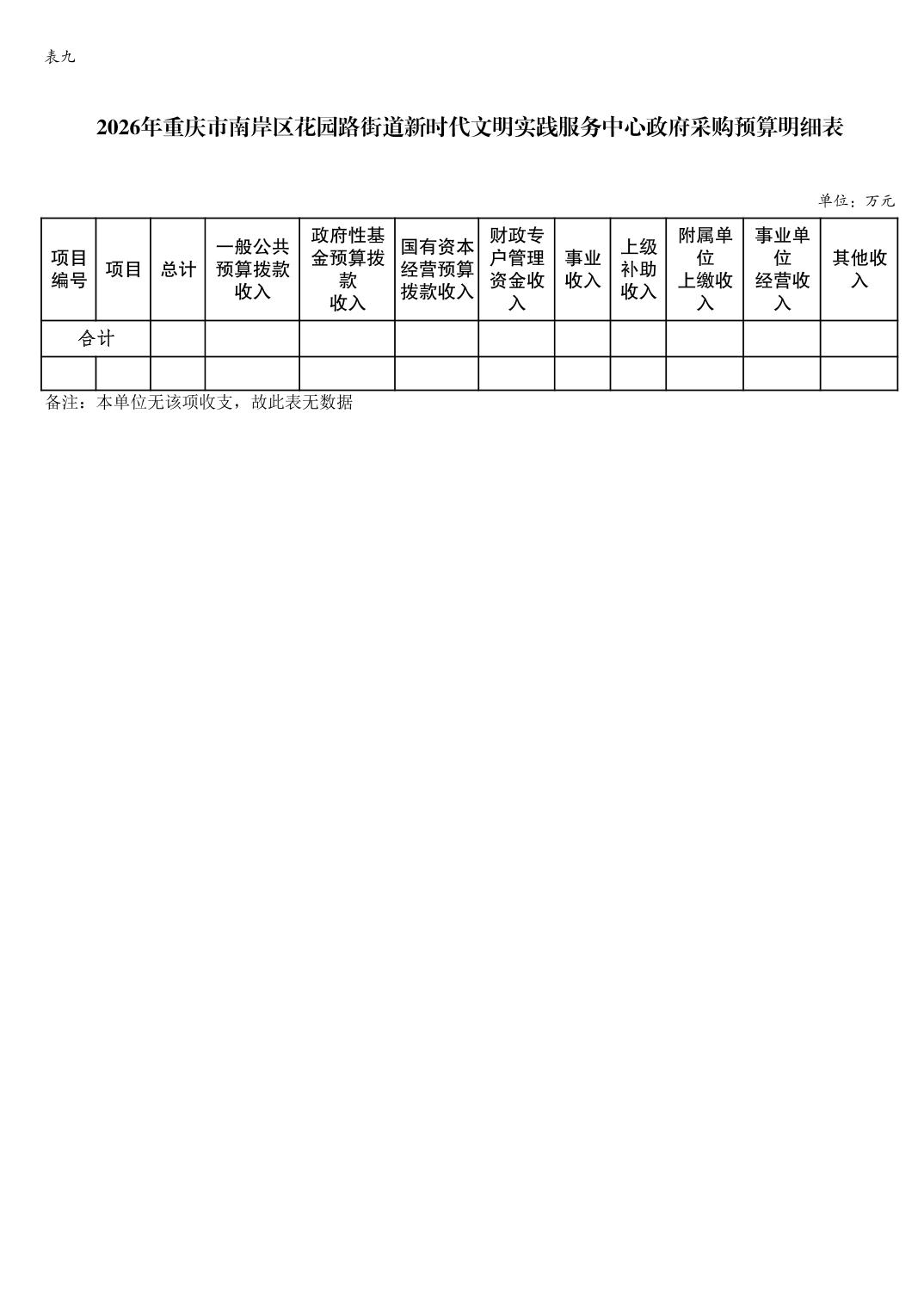 表九

2026年重庆市南岸区花园路街道新时代文明实践服务中心政府采购预算明细表

单位：万元

| 项目编号 | 项目 | 总计 | 一般公共预算拨款收入 | 政府性基金预算拨款收入 | 国有资本经营预算拨款收入 | 财政专户管理资金收入 | 事业收入 | 上级补助收入 | 附属单位上缴收入 | 事业单位经营收入 | 其他收入 |
|---|---|---|---|---|---|---|---|---|---|---|---|
| 合计 | | | | | | | | | | | |
| | | | | | | | | | | | |

备注：本单位无该项收支，故此表无数据